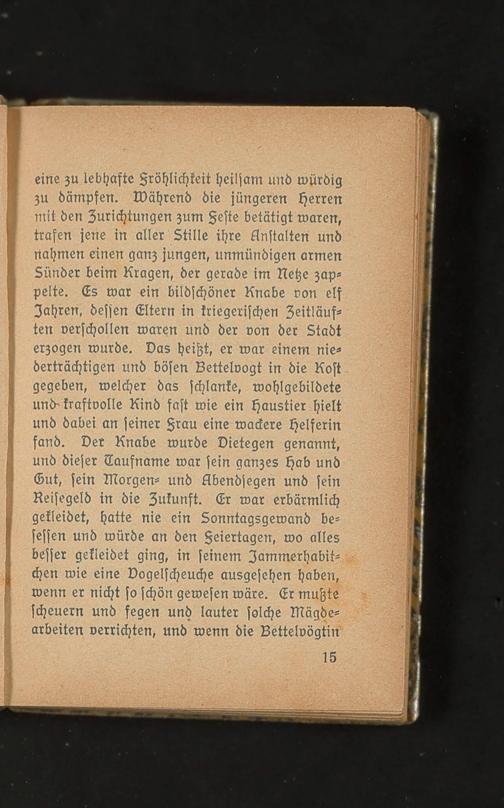 eine zu lebhafte Fröhlichkeit heilsam und würdig zu dämpfen. Während die jüngeren Herren mit den Zurichtungen zum Feste betätigt waren, trafen jene in aller Stille ihre Anstalten und nahmen einen ganz jungen, unmündigen armen Sünder beim Kragen, der gerade im Netze zappelte. Es war ein bildschöner Knabe von elf Jahren, dessen Eltern in kriegerischen Zeitläuften verschollen waren und der von der Stadt erzogen wurde. Das heißt, er war einem niederträchtigen und bösen Bettelvogt in die Kost gegeben, welcher das schlanke, wohlgebildete und kraftvolle Kind fast wie ein Haustier hielt und dabei an seiner Frau eine wackere Helferin fand. Der Knabe wurde Dietegen genannt, und dieser Taufname war sein ganzes Hab und Gut, sein Morgen- und Abendsegen und sein Reisegeld in die Zukunft. Er war erbärmlich gekleidet, hatte nie ein Sonntagsgewand besessen und würde an den Feiertagen, wo alles besser gekleidet ging, in seinem Jammerhabitchen wie eine Vogelscheuche ausgesehen haben, wenn er nicht so schön gewesen wäre. Er mußte scheuern und fegen und lauter solche Mägdearbeiten verrichten, und wenn die Bettelvögtin

15